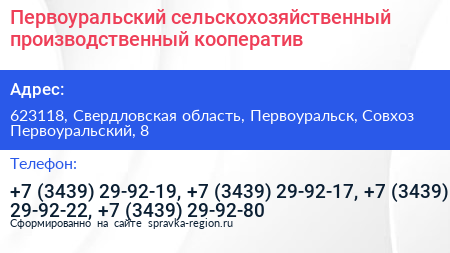 Первоуральский сельскохозяйственный производственный кооператив

Адрес:

623118, Свердловская область, Первоуральск, Совхоз Первоуральский, 8

Телефон:

+7 (3439) 29-92-19, +7 (3439) 29-92-17, +7 (3439) 29-92-22, +7 (3439) 29-92-80

Сформированно на сайте spravka-region.ru